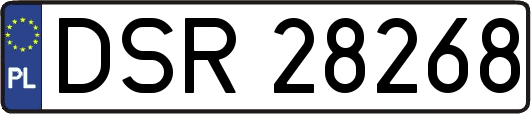 PL
DSR 28268